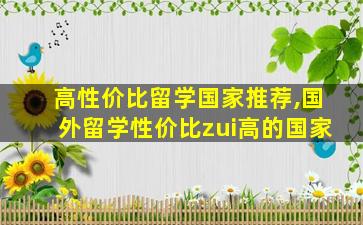 高性价比留学国家推荐,国外留学性价比zui高的国家